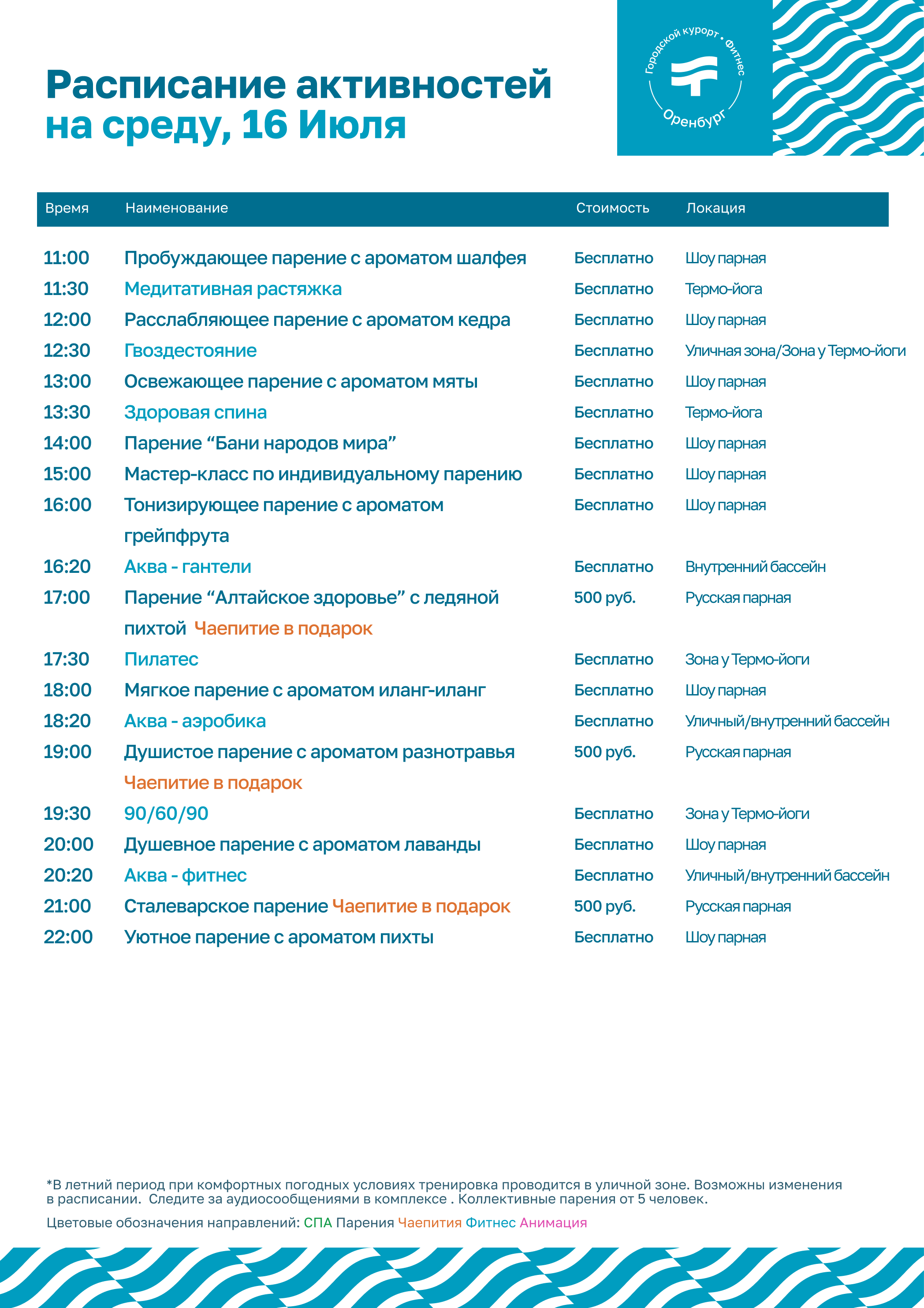 Расписание активностей
на среду, 16 Июля

Городской курорт • Фитнес
Оренбург

| Время | Наименование | Стоимость | Локация |
|---|---|---|---|
| 11:00 | Пробуждающее парение с ароматом шалфея | Бесплатно | Шоу парная |
| 11:30 | Медитативная растяжка | Бесплатно | Термо-йога |
| 12:00 | Расслабляющее парение с ароматом кедра | Бесплатно | Шоу парная |
| 12:30 | Гвоздестояние | Бесплатно | Уличная зона/Зона у Термо-йоги |
| 13:00 | Освежающее парение с ароматом мяты | Бесплатно | Шоу парная |
| 13:30 | Здоровая спина | Бесплатно | Термо-йога |
| 14:00 | Парение “Бани народов мира” | Бесплатно | Шоу парная |
| 15:00 | Мастер-класс по индивидуальному парению | Бесплатно | Шоу парная |
| 16:00 | Тонизирующее парение с ароматом грейпфрута | Бесплатно | Шоу парная |
| 16:20 | Аква - гантели | Бесплатно | Внутренний бассейн |
| 17:00 | Парение “Алтайское здоровье” с ледяной пихтой Чаепитие в подарок | 500 руб. | Русская парная |
| 17:30 | Пилатес | Бесплатно | Зона у Термо-йоги |
| 18:00 | Мягкое парение с ароматом иланг-иланг | Бесплатно | Шоу парная |
| 18:20 | Аква - аэробика | Бесплатно | Уличный/внутренний бассейн |
| 19:00 | Душистое парение с ароматом разнотравья Чаепитие в подарок | 500 руб. | Русская парная |
| 19:30 | 90/60/90 | Бесплатно | Зона у Термо-йоги |
| 20:00 | Душевное парение с ароматом лаванды | Бесплатно | Шоу парная |
| 20:20 | Аква - фитнес | Бесплатно | Уличный/внутренний бассейн |
| 21:00 | Сталеварское парение Чаепитие в подарок | 500 руб. | Русская парная |
| 22:00 | Уютное парение с ароматом пихты | Бесплатно | Шоу парная |

*В летний период при комфортных погодных условиях тренировка проводится в уличной зоне. Возможны изменения в расписании. Следите за аудиосообщениями в комплексе . Коллективные парения от 5 человек.

Цветовые обозначения направлений: СПА Парения Чаепития Фитнес Анимация